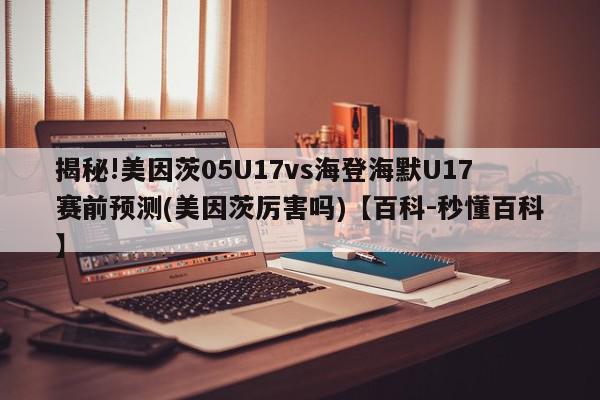 揭秘!美因茨05U17vs海登海默U17赛前预测(美因茨厉害吗)【百科-秒懂百科】